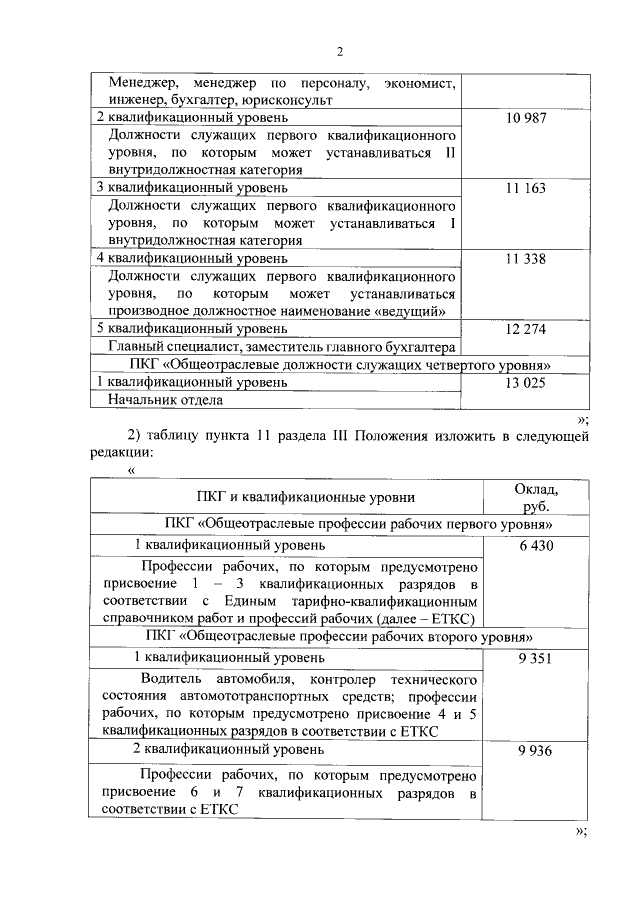 2

| | |
|---|---|
| Менеджер, менеджер по персоналу, экономист, инженер, бухгалтер, юрисконсульт | |
| 2 квалификационный уровень | 10 987 |
| Должности служащих первого квалификационного уровня, по которым может устанавливаться II внутридолжностная категория | |
| 3 квалификационный уровень | 11 163 |
| Должности служащих первого квалификационного уровня, по которым может устанавливаться I внутридолжностная категория | |
| 4 квалификационный уровень | 11 338 |
| Должности служащих первого квалификационного уровня, по которым может устанавливаться производное должностное наименование «ведущий» | |
| 5 квалификационный уровень | 12 274 |
| Главный специалист, заместитель главного бухгалтера | |
| ПКГ «Общеотраслевые должности служащих четвертого уровня» | |
| 1 квалификационный уровень | 13 025 |
| Начальник отдела | |

»;

2) таблицу пункта 11 раздела III Положения изложить в следующей редакции:

«

| ПКГ и квалификационные уровни | Оклад, руб. |
|---|---|
| ПКГ «Общеотраслевые профессии рабочих первого уровня» | |
| 1 квалификационный уровень | 6 430 |
| Профессии рабочих, по которым предусмотрено присвоение 1 – 3 квалификационных разрядов в соответствии с Единым тарифно-квалификационным справочником работ и профессий рабочих (далее – ЕТКС) | |
| ПКГ «Общеотраслевые профессии рабочих второго уровня» | |
| 1 квалификационный уровень | 9 351 |
| Водитель автомобиля, контролер технического состояния автомототранспортных средств; профессии рабочих, по которым предусмотрено присвоение 4 и 5 квалификационных разрядов в соответствии с ЕТКС | |
| 2 квалификационный уровень | 9 936 |
| Профессии рабочих, по которым предусмотрено присвоение 6 и 7 квалификационных разрядов в соответствии с ЕТКС | |

»;